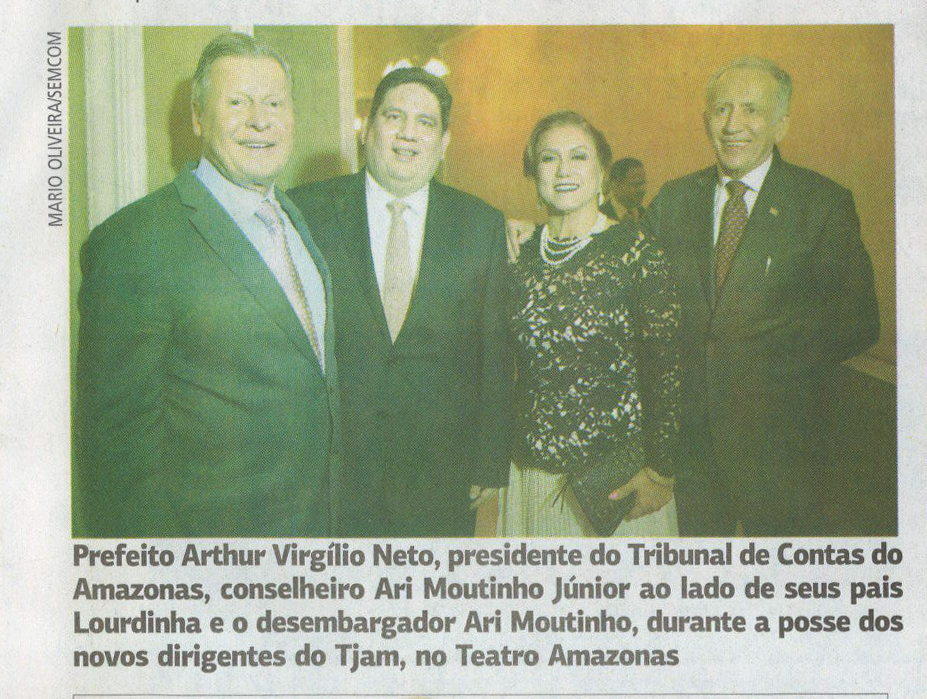 MARIO OLIVEIRA/SEMCOM

Prefeito Arthur Virgílio Neto, presidente do Tribunal de Contas do Amazonas, conselheiro Ari Moutinho Júnior ao lado de seus pais Lourdinha e o desembargador Ari Moutinho, durante a posse dos novos dirigentes do Tjam, no Teatro Amazonas